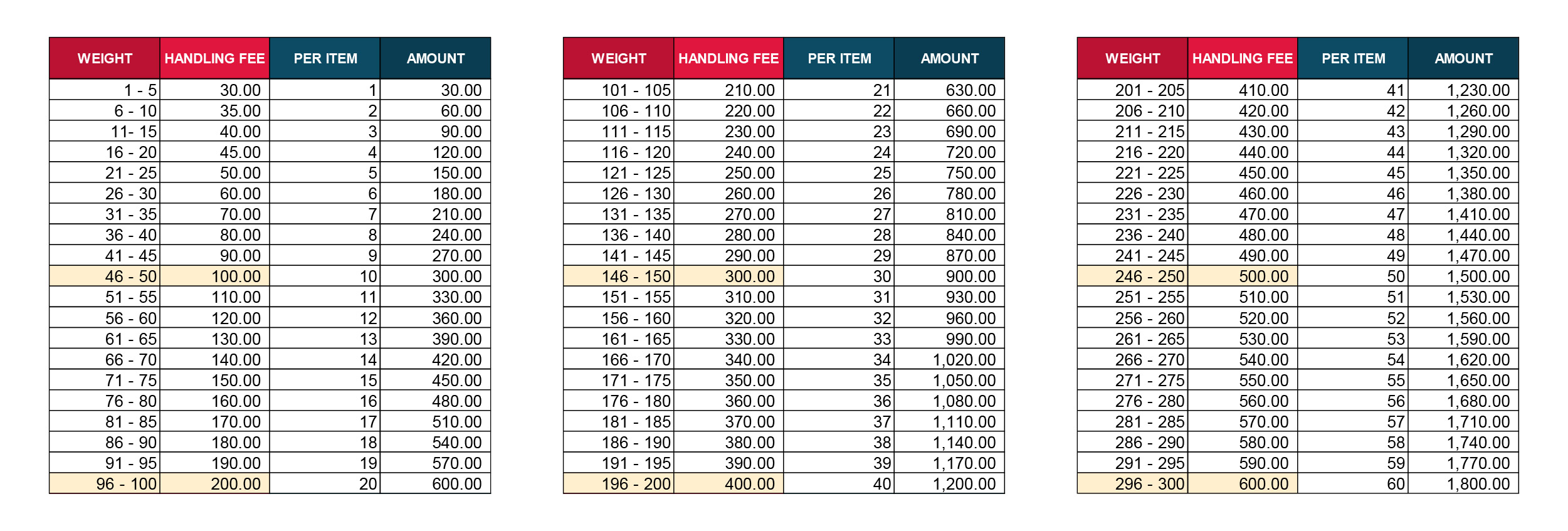 | WEIGHT | HANDLING FEE | PER ITEM | AMOUNT |
|---|---|---|---|
| 1 - 5 | 30.00 | 1 | 30.00 |
| 6 - 10 | 35.00 | 2 | 60.00 |
| 11- 15 | 40.00 | 3 | 90.00 |
| 16 - 20 | 45.00 | 4 | 120.00 |
| 21 - 25 | 50.00 | 5 | 150.00 |
| 26 - 30 | 60.00 | 6 | 180.00 |
| 31 - 35 | 70.00 | 7 | 210.00 |
| 36 - 40 | 80.00 | 8 | 240.00 |
| 41 - 45 | 90.00 | 9 | 270.00 |
| 46 - 50 | 100.00 | 10 | 300.00 |
| 51 - 55 | 110.00 | 11 | 330.00 |
| 56 - 60 | 120.00 | 12 | 360.00 |
| 61 - 65 | 130.00 | 13 | 390.00 |
| 66 - 70 | 140.00 | 14 | 420.00 |
| 71 - 75 | 150.00 | 15 | 450.00 |
| 76 - 80 | 160.00 | 16 | 480.00 |
| 81 - 85 | 170.00 | 17 | 510.00 |
| 86 - 90 | 180.00 | 18 | 540.00 |
| 91 - 95 | 190.00 | 19 | 570.00 |
| 96 - 100 | 200.00 | 20 | 600.00 |

| WEIGHT | HANDLING FEE | PER ITEM | AMOUNT |
|---|---|---|---|
| 101 - 105 | 210.00 | 21 | 630.00 |
| 106 - 110 | 220.00 | 22 | 660.00 |
| 111 - 115 | 230.00 | 23 | 690.00 |
| 116 - 120 | 240.00 | 24 | 720.00 |
| 121 - 125 | 250.00 | 25 | 750.00 |
| 126 - 130 | 260.00 | 26 | 780.00 |
| 131 - 135 | 270.00 | 27 | 810.00 |
| 136 - 140 | 280.00 | 28 | 840.00 |
| 141 - 145 | 290.00 | 29 | 870.00 |
| 146 - 150 | 300.00 | 30 | 900.00 |
| 151 - 155 | 310.00 | 31 | 930.00 |
| 156 - 160 | 320.00 | 32 | 960.00 |
| 161 - 165 | 330.00 | 33 | 990.00 |
| 166 - 170 | 340.00 | 34 | 1,020.00 |
| 171 - 175 | 350.00 | 35 | 1,050.00 |
| 176 - 180 | 360.00 | 36 | 1,080.00 |
| 181 - 185 | 370.00 | 37 | 1,110.00 |
| 186 - 190 | 380.00 | 38 | 1,140.00 |
| 191 - 195 | 390.00 | 39 | 1,170.00 |
| 196 - 200 | 400.00 | 40 | 1,200.00 |

| WEIGHT | HANDLING FEE | PER ITEM | AMOUNT |
|---|---|---|---|
| 201 - 205 | 410.00 | 41 | 1,230.00 |
| 206 - 210 | 420.00 | 42 | 1,260.00 |
| 211 - 215 | 430.00 | 43 | 1,290.00 |
| 216 - 220 | 440.00 | 44 | 1,320.00 |
| 221 - 225 | 450.00 | 45 | 1,350.00 |
| 226 - 230 | 460.00 | 46 | 1,380.00 |
| 231 - 235 | 470.00 | 47 | 1,410.00 |
| 236 - 240 | 480.00 | 48 | 1,440.00 |
| 241 - 245 | 490.00 | 49 | 1,470.00 |
| 246 - 250 | 500.00 | 50 | 1,500.00 |
| 251 - 255 | 510.00 | 51 | 1,530.00 |
| 256 - 260 | 520.00 | 52 | 1,560.00 |
| 261 - 265 | 530.00 | 53 | 1,590.00 |
| 266 - 270 | 540.00 | 54 | 1,620.00 |
| 271 - 275 | 550.00 | 55 | 1,650.00 |
| 276 - 280 | 560.00 | 56 | 1,680.00 |
| 281 - 285 | 570.00 | 57 | 1,710.00 |
| 286 - 290 | 580.00 | 58 | 1,740.00 |
| 291 - 295 | 590.00 | 59 | 1,770.00 |
| 296 - 300 | 600.00 | 60 | 1,800.00 |